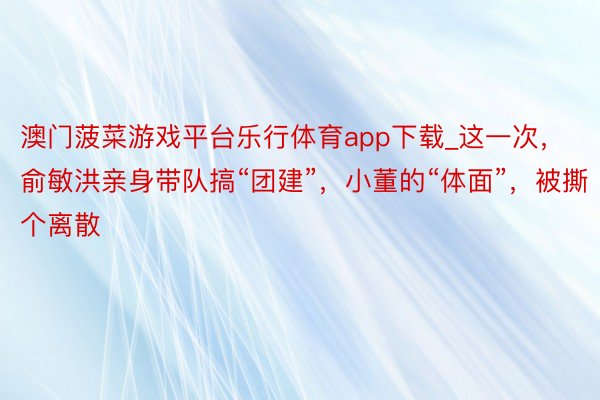 澳门菠菜游戏平台乐行体育app下载_这一次，俞敏洪亲身带队搞“团建”，小董的“体面”，被撕个离散